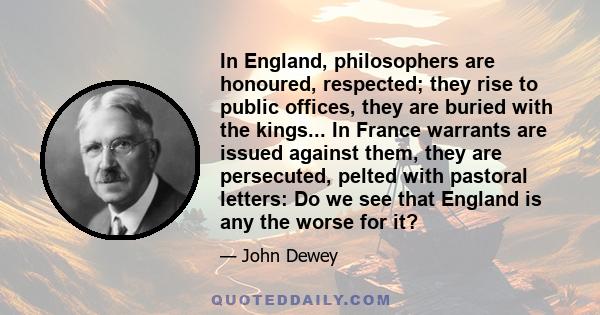 In England, philosophers are honoured, respected; they rise to public offices, they are buried with the kings... In France warrants are issued against them, they are persecuted, pelted with pastoral letters: Do we see that England is any the worse for it?

— John Dewey

QUOTEDDAILY.COM